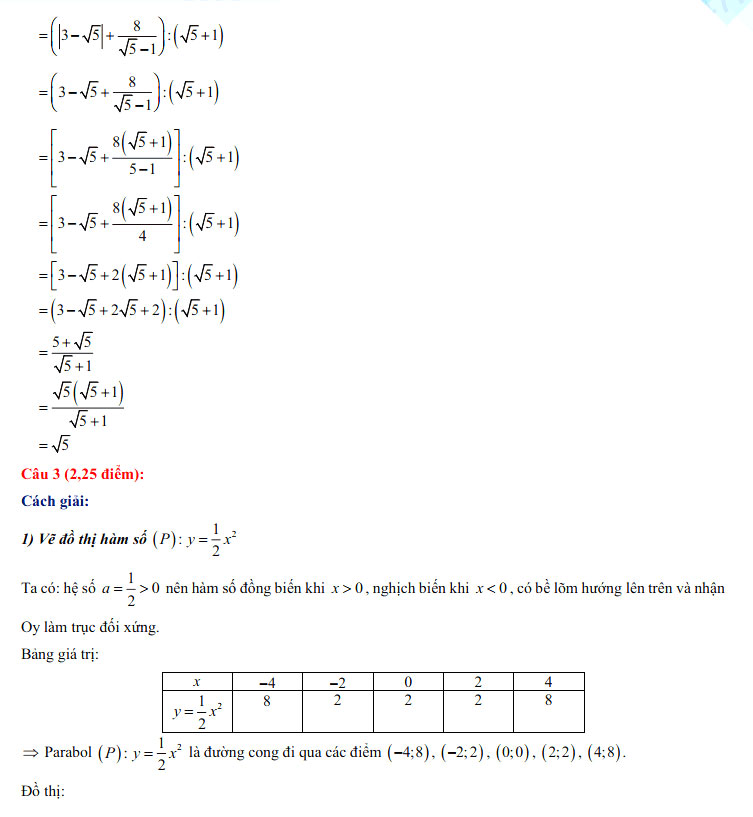 $=\left(\left|3-\sqrt{5}\right|+\frac{8}{\sqrt{5}-1}\right):\left(\sqrt{5}+1\right)$

$=\left(3-\sqrt{5}+\frac{8}{\sqrt{5}-1}\right):\left(\sqrt{5}+1\right)$

$=\left[3-\sqrt{5}+\frac{8\left(\sqrt{5}+1\right)}{5-1}\right]:\left(\sqrt{5}+1\right)$

$=\left[3-\sqrt{5}+\frac{8\left(\sqrt{5}+1\right)}{4}\right]:\left(\sqrt{5}+1\right)$

$=\left[3-\sqrt{5}+2\left(\sqrt{5}+1\right)\right]:\left(\sqrt{5}+1\right)$

$=\left(3-\sqrt{5}+2\sqrt{5}+2\right):\left(\sqrt{5}+1\right)$

$=\frac{5+\sqrt{5}}{\sqrt{5}+1}$

$=\frac{\sqrt{5}\left(\sqrt{5}+1\right)}{\sqrt{5}+1}$

$=\sqrt{5}$

Câu 3 (2,25 điểm):

Cách giải:

1) Vẽ đồ thị hàm số $(P): y=\frac{1}{2}x^2$

Ta có: hệ số $a=\frac{1}{2}>0$ nên hàm số đồng biến khi $x>0$, nghịch biến khi $x<0$, có bề lõm hướng lên trên và nhận Oy làm trục đối xứng.

Bảng giá trị:

| $x$ | $-4$ | $-2$ | $0$ | $2$ | $4$ |
|---|---|---|---|---|---|
| $y=\frac{1}{2}x^2$ | 8 | 2 | 2 | 2 | 8 |

$\Rightarrow$ Parabol $(P): y=\frac{1}{2}x^2$ là đường cong đi qua các điểm $(-4;8)$, $(-2;2)$, $(0;0)$, $(2;2)$, $(4;8)$.

Đồ thị: